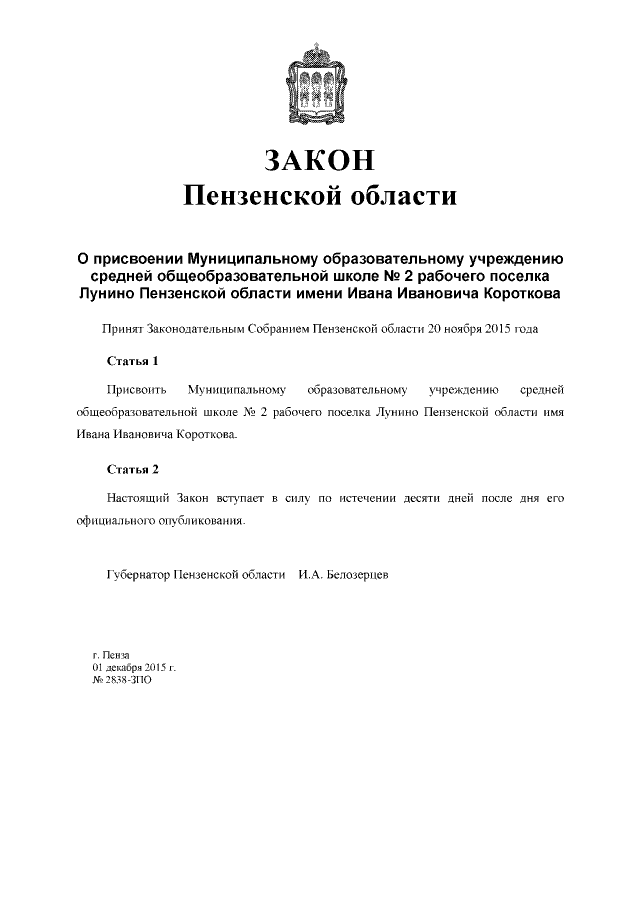 ЗАКОН
Пензенской области

О присвоении Муниципальному образовательному учреждению средней общеобразовательной школе № 2 рабочего поселка Лунино Пензенской области имени Ивана Ивановича Короткова

Принят Законодательным Собранием Пензенской области 20 ноября 2015 года

Статья 1

Присвоить Муниципальному образовательному учреждению средней общеобразовательной школе № 2 рабочего поселка Лунино Пензенской области имя Ивана Ивановича Короткова.

Статья 2

Настоящий Закон вступает в силу по истечении десяти дней после дня его официального опубликования.

Губернатор Пензенской области И.А. Белозерцев

г. Пенза
01 декабря 2015 г.
№ 2838-ЗПО